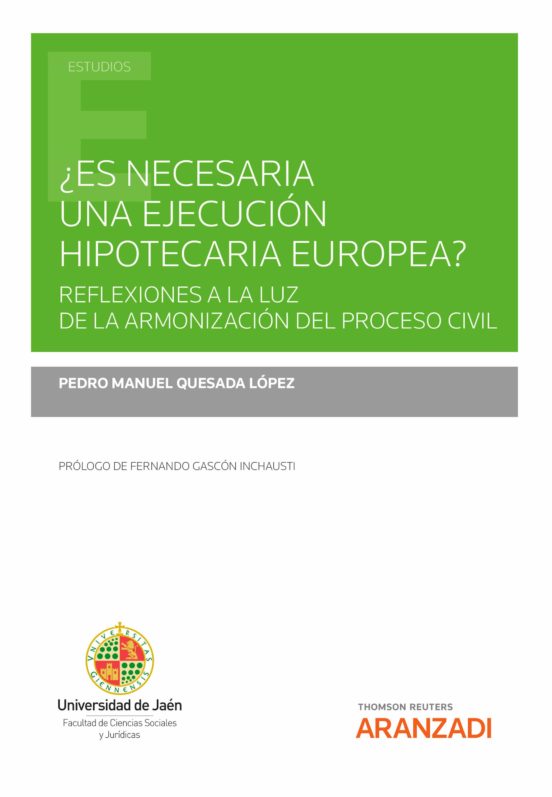 ESTUDIOS

¿ES NECESARIA UNA EJECUCIÓN HIPOTECARIA EUROPEA?

REFLEXIONES A LA LUZ DE LA ARMONIZACIÓN DEL PROCESO CIVIL

PEDRO MANUEL QUESADA LÓPEZ

PRÓLOGO DE FERNANDO GASCÓN INCHAUSTI

UNIVERSITAS GIENNENSIS

Universidad de Jaén
Facultad de Ciencias Sociales y Jurídicas

THOMSON REUTERS
ARANZADI